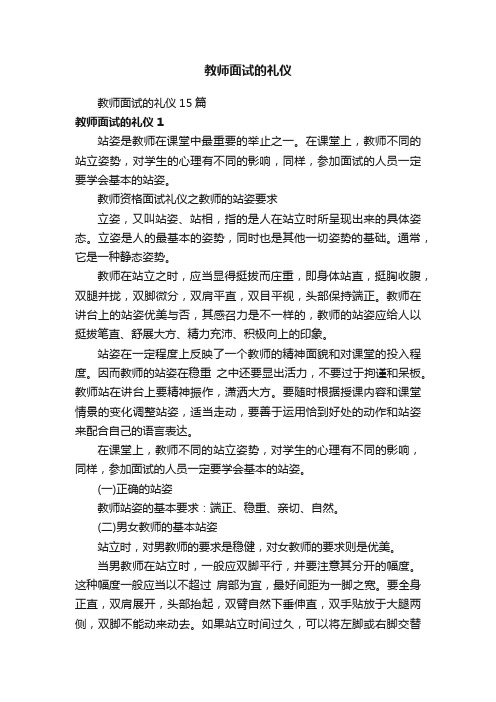 教师面试的礼仪

教师面试的礼仪 15 篇

教师面试的礼仪 1

站姿是教师在课堂中最重要的举止之一。在课堂上，教师不同的站立姿势，对学生的心理有不同的影响，同样，参加面试的人员一定要学会基本的站姿。

教师资格面试礼仪之教师的站姿要求

立姿，又叫站姿、站相，指的是人在站立时所呈现出来的具体姿态。立姿是人的最基本的姿势，同时也是其他一切姿势的基础。通常，它是一种静态姿势。

教师在站立之时，应当显得挺拔而庄重，即身体站直，挺胸收腹，双腿并拢，双脚微分，双肩平直，双目平视，头部保持端正。教师在讲台上的站姿优美与否，其感召力是不一样的，教师的站姿应给人以挺拔笔直、舒展大方、精力充沛、积极向上的印象。

站姿在一定程度上反映了一个教师的精神面貌和对课堂的投入程度。因而教师的站姿在稳重 之中还要显出活力，不要过于拘谨和呆板。教师站在讲台上要精神振作，潇洒大方。要随时根据授课内容和课堂情景的变化调整站姿，适当走动，要善于运用恰到好处的动作和站姿来配合自己的语言表达。

在课堂上，教师不同的站立姿势，对学生的心理有不同的影响，同样，参加面试的人员一定要学会基本的站姿。

(一)正确的站姿

教师站姿的基本要求：端正、稳重、亲切、自然。

(二)男女教师的基本站姿

站立时，对男教师的要求是稳健，对女教师的要求则是优美。

当男教师在站立时，一般应双脚平行，并要注意其分开的幅度。这种幅度一般应当以不超过 肩部为宜，最好间距为一脚之宽。要全身正直，双肩展开，头部抬起，双臂自然下垂伸直，双手贴放于大腿两侧，双脚不能动来动去。如果站立时间过久，可以将左脚或右脚交替